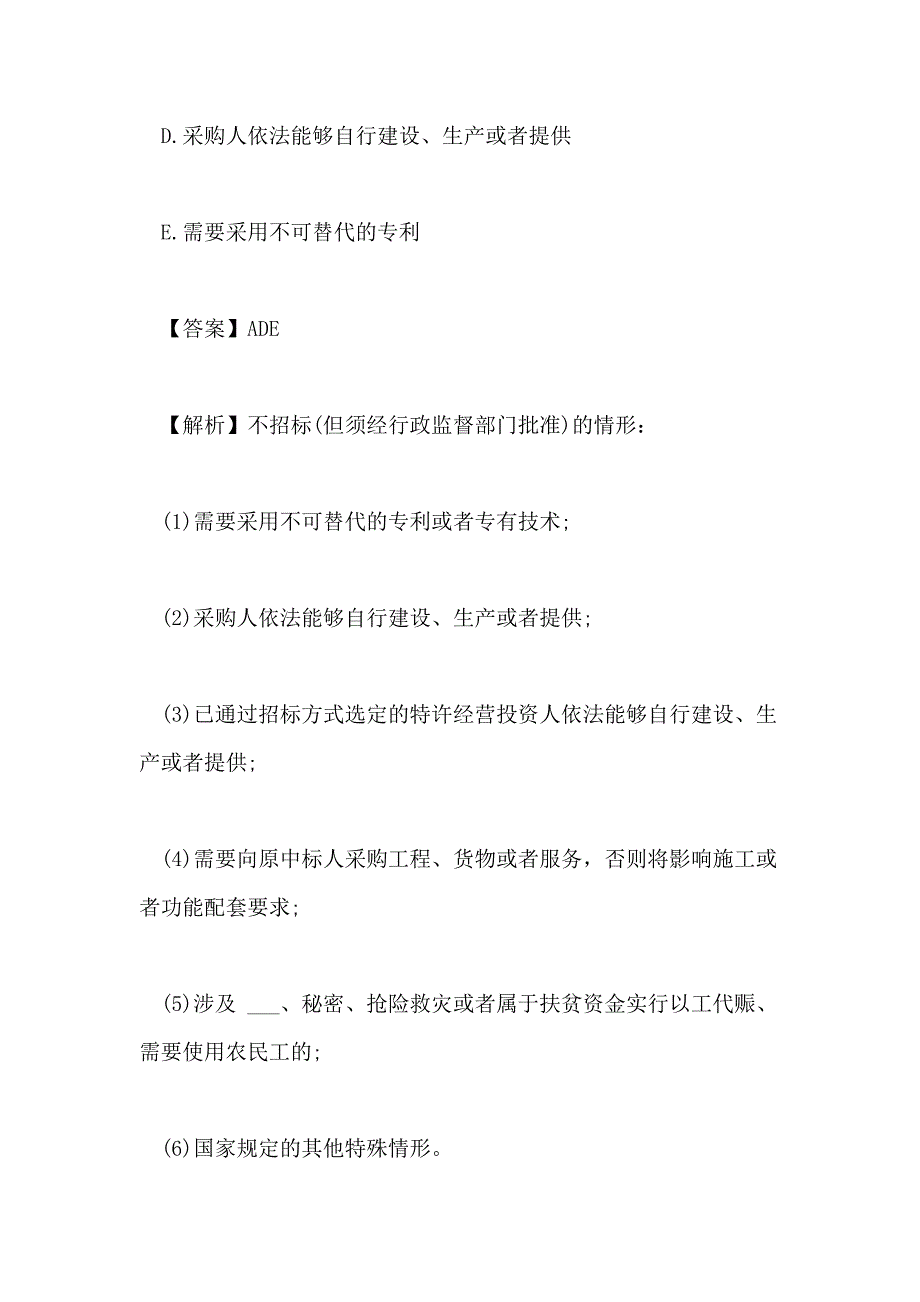 D.采购人依法能够自行建设、生产或者提供

E.需要采用不可替代的专利

【答案】ADE

【解析】不招标(但须经行政监督部门批准)的情形：

(1)需要采用不可替代的专利或者专有技术；

(2)采购人依法能够自行建设、生产或者提供；

(3)已通过招标方式选定的特许经营投资人依法能够自行建设、生产或者提供；

(4)需要向原中标人采购工程、货物或者服务，否则将影响施工或者功能配套要求；

(5)涉及 ___、秘密、抢险救灾或者属于扶贫资金实行以工代赈、需要使用农民工的；

(6)国家规定的其他特殊情形。